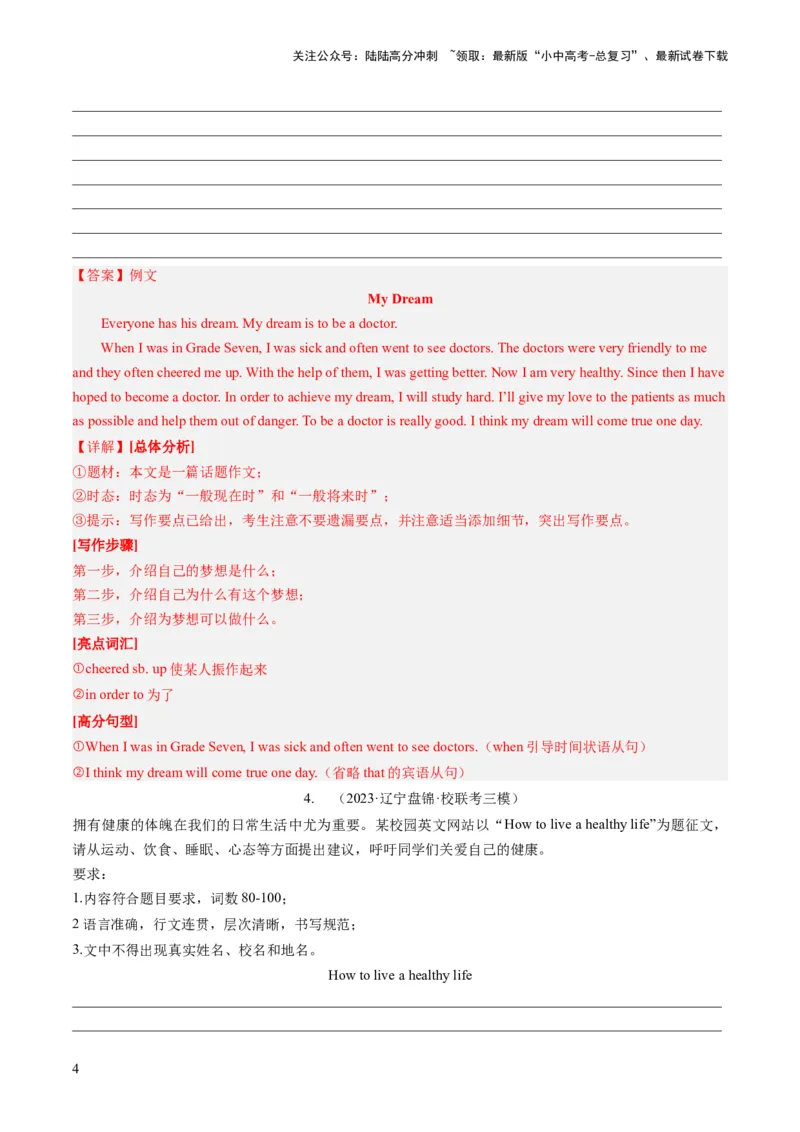 关注公众号：陆陆高分冲刺 ~领取：最新版“小中高考-总复习”、最新试卷下载

【答案】例文

My Dream

Everyone has his dream. My dream is to be a doctor.

When I was in Grade Seven, I was sick and often went to see doctors. The doctors were very friendly to me and they often cheered me up. With the help of them, I was getting better. Now I am very healthy. Since then I have hoped to become a doctor. In order to achieve my dream, I will study hard. I'll give my love to the patients as much as possible and help them out of danger. To be a doctor is really good. I think my dream will come true one day.

【详解】[总体分析]

①题材：本文是一篇话题作文；

②时态：时态为“一般现在时”和“一般将来时”；

③提示：写作要点已给出，考生注意不要遗漏要点，并注意适当添加细节，突出写作要点。

[写作步骤]

第一步，介绍自己的梦想是什么；

第二步，介绍自己为什么有这个梦想；

第三步，介绍为梦想可以做什么。

[亮点词汇]

①cheered sb. up 使某人振作起来

②in order to 为了

[高分句型]

①When I was in Grade Seven, I was sick and often went to see doctors.（when 引导时间状语从句）

②I think my dream will come true one day.（省略 that 的宾语从句）

4. （2023·辽宁盘锦·校联考三模）

拥有健康的体魄在我们的日常生活中尤为重要。某校园英文网站以“How to live a healthy life”为题征文，请从运动、饮食、睡眠、心态等方面提出建议，呼吁同学们关爱自己的健康。

要求：

1.内容符合题目要求，词数 80-100；

2 语言准确，行文连贯，层次清晰，书写规范；

3.文中不得出现真实姓名、校名和地名。

How to live a healthy life

4